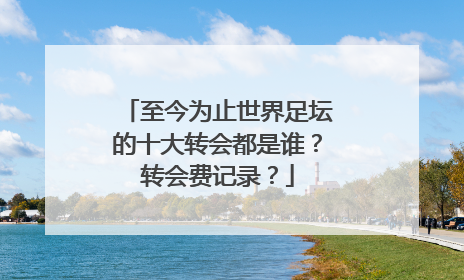 「至今为止世界足坛的十大转会都是谁？转会费记录？」